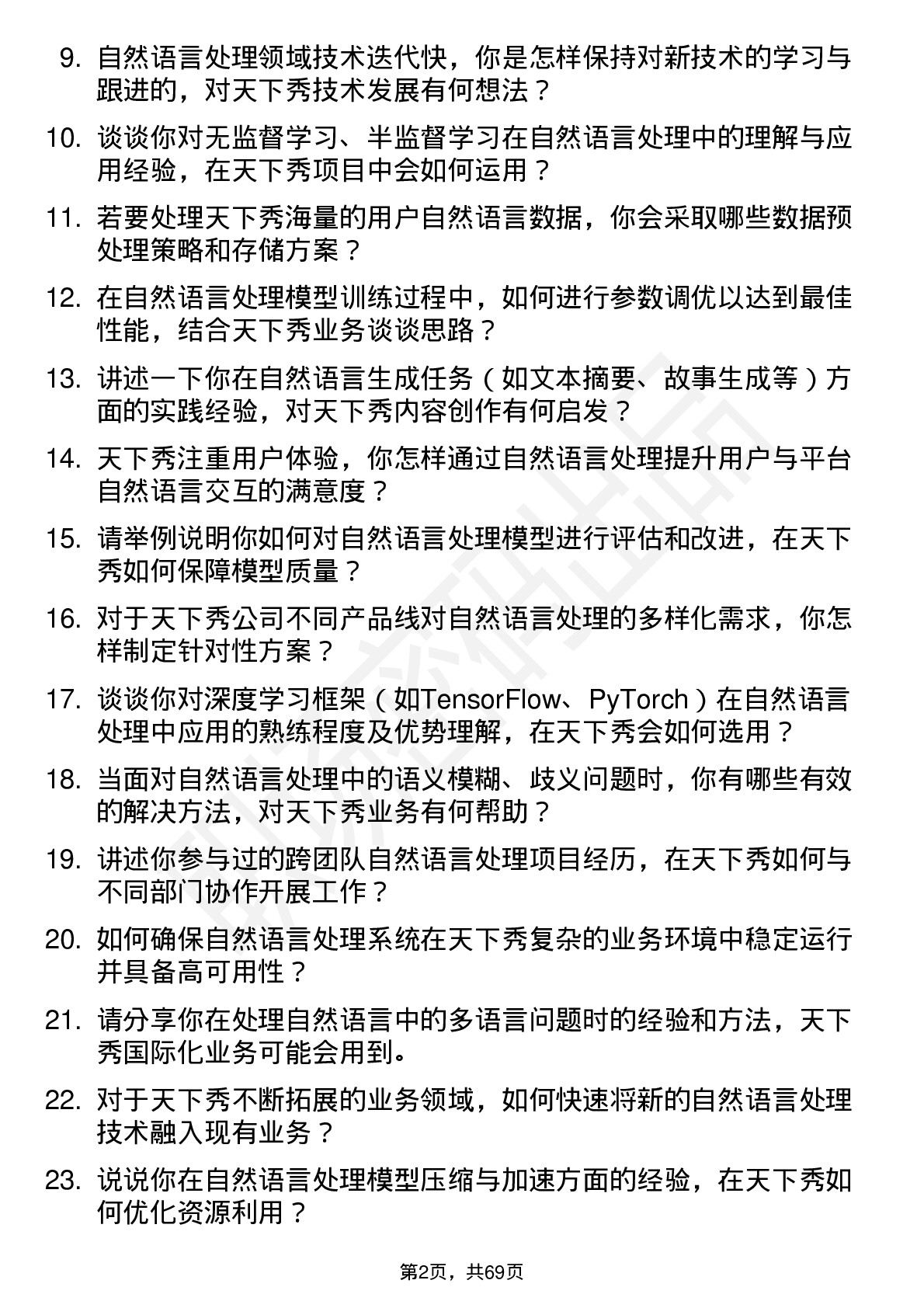 9. 自然语言处理领域技术迭代快，你是怎样保持对新技术的学习与跟进的，对天下秀技术发展有何想法？

10. 谈谈你对无监督学习、半监督学习在自然语言处理中的理解与应用经验，在天下秀项目中会如何运用？

11. 若要处理天下秀海量的用户自然语言数据，你会采取哪些数据预处理策略和存储方案？

12. 在自然语言处理模型训练过程中，如何进行参数调优以达到最佳性能，结合天下秀业务谈谈思路？

13. 讲述一下你在自然语言生成任务（如文本摘要、故事生成等）方面的实践经验，对天下秀内容创作有何启发？

14. 天下秀注重用户体验，你怎样通过自然语言处理提升用户与平台自然语言交互的满意度？

15. 请举例说明你如何对自然语言处理模型进行评估和改进，在天下秀如何保障模型质量？

16. 对于天下秀公司不同产品线对自然语言处理的多样化需求，你怎样制定针对性方案？

17. 谈谈你对深度学习框架（如TensorFlow、PyTorch）在自然语言处理中应用的熟练程度及优势理解，在天下秀会如何选用？

18. 当面对自然语言处理中的语义模糊、歧义问题时，你有哪些有效的解决方法，对天下秀业务有何帮助？

19. 讲述你参与过的跨团队自然语言处理项目经历，在天下秀如何与不同部门协作开展工作？

20. 如何确保自然语言处理系统在天下秀复杂的业务环境中稳定运行并具备高可用性？

21. 请分享你在处理自然语言中的多语言问题时的经验和方法，天下秀国际化业务可能会用到。

22. 对于天下秀不断拓展的业务领域，如何快速将新的自然语言处理技术融入现有业务？

23. 说说你在自然语言处理模型压缩与加速方面的经验，在天下秀如何优化资源利用？

第2页，共69页